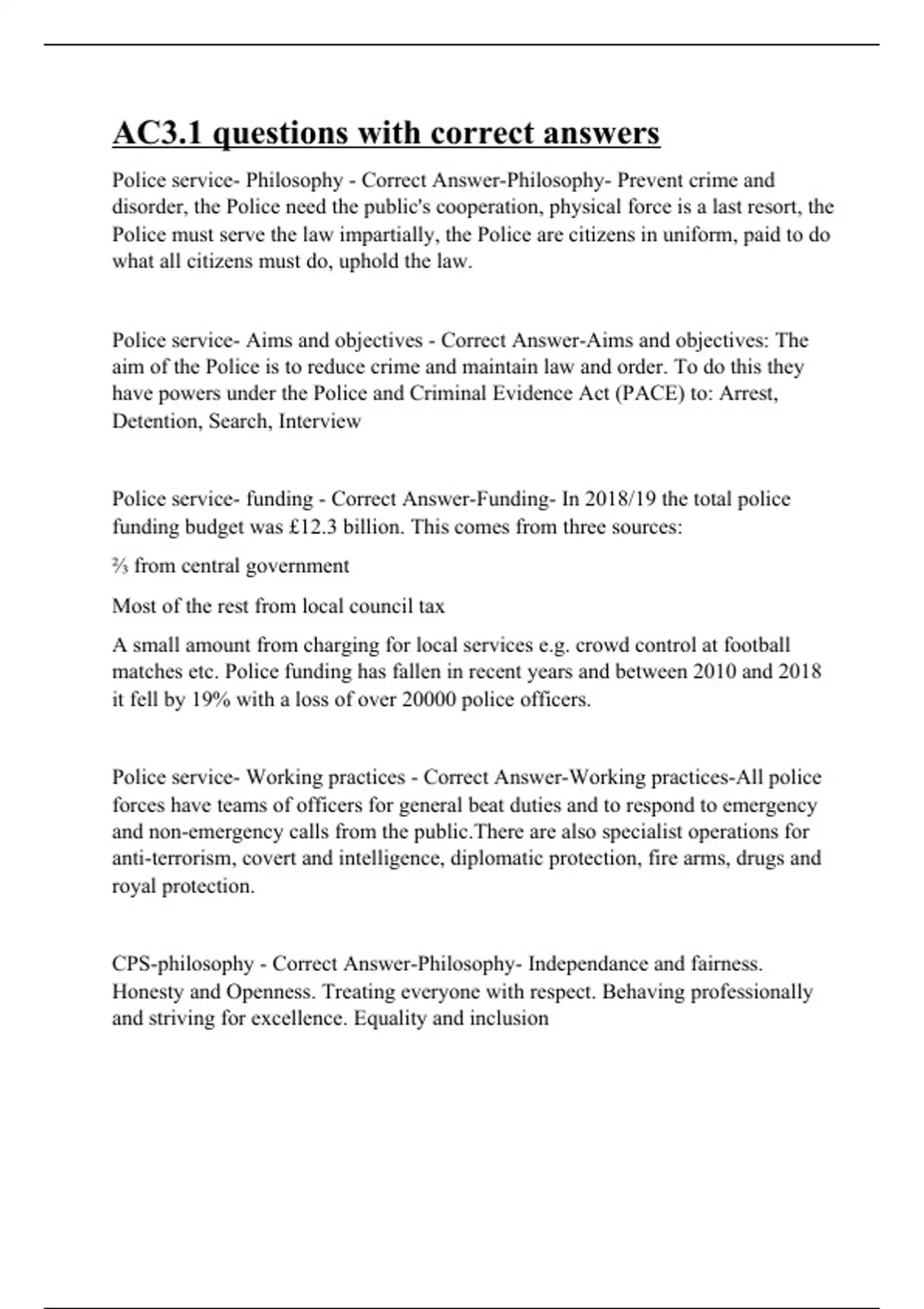 AC3.1 questions with correct answers

Police service- Philosophy - Correct Answer-Philosophy- Prevent crime and disorder, the Police need the public's cooperation, physical force is a last resort, the Police must serve the law impartially, the Police are citizens in uniform, paid to do what all citizens must do, uphold the law.

Police service- Aims and objectives - Correct Answer-Aims and objectives: The aim of the Police is to reduce crime and maintain law and order. To do this they have powers under the Police and Criminal Evidence Act (PACE) to: Arrest, Detention, Search, Interview

Police service- funding - Correct Answer-Funding- In 2018/19 the total police funding budget was £12.3 billion. This comes from three sources:

⅔ from central government

Most of the rest from local council tax

A small amount from charging for local services e.g. crowd control at football matches etc. Police funding has fallen in recent years and between 2010 and 2018 it fell by 19% with a loss of over 20000 police officers.

Police service- Working practices - Correct Answer-Working practices-All police forces have teams of officers for general beat duties and to respond to emergency and non-emergency calls from the public.There are also specialist operations for anti-terrorism, covert and intelligence, diplomatic protection, fire arms, drugs and royal protection.

CPS-philosophy - Correct Answer-Philosophy- Independance and fairness. Honesty and Openness. Treating everyone with respect. Behaving professionally and striving for excellence. Equality and inclusion